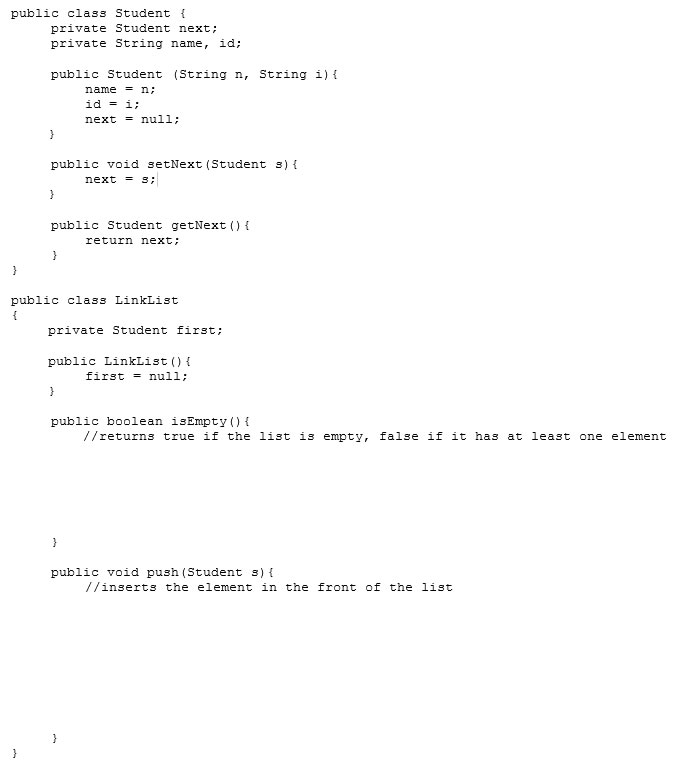 public class Student {
    private Student next;
    private String name, id;

    public Student (String n, String i){
        name = n;
        id = i;
        next = null;
    }

    public void setNext(Student s){
        next = s;
    }

    public Student getNext(){
        return next;
    }
}

public class LinkList
{
    private Student first;

    public LinkList(){
        first = null;
    }

    public boolean isEmpty(){
        //returns true if the list is empty, false if it has at least one element

    }

    public void push(Student s){
        //inserts the element in the front of the list

    }
}